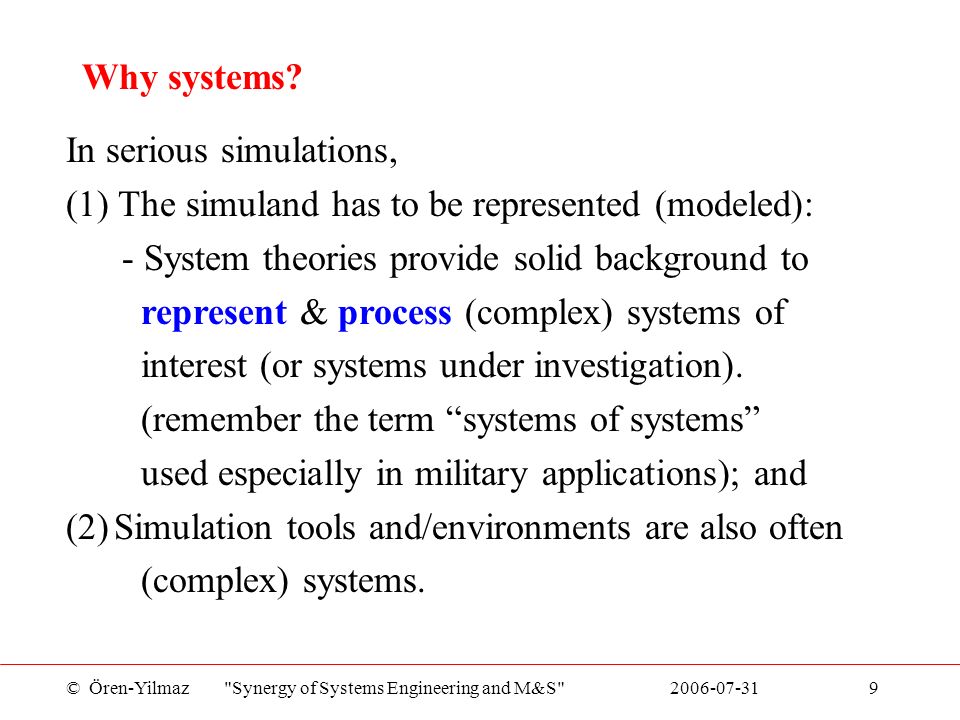 Why systems?

In serious simulations,
(1) The simuland has to be represented (modeled):
- System theories provide solid background to represent & process (complex) systems of interest (or systems under investigation). (remember the term “systems of systems” used especially in military applications); and
(2) Simulation tools and/environments are also often (complex) systems.

© Ören-Yilmaz "Synergy of Systems Engineering and M&S" 2006-07-31 9